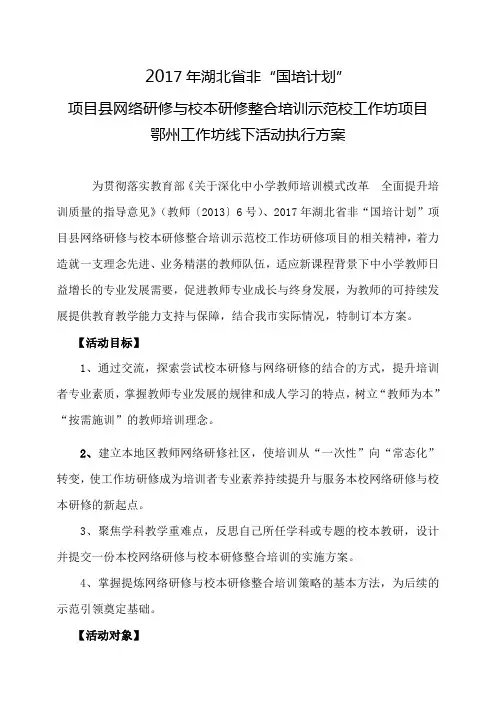 2017年湖北省非“国培计划”

项目县网络研修与校本研修整合培训示范校工作坊项目

鄂州工作坊线下活动执行方案

为贯彻落实教育部《关于深化中小学教师培训模式改革 全面提升培训质量的指导意见》（教师〔2013〕6号）、2017年湖北省非“国培计划”项目县网络研修与校本研修整合培训示范校工作坊研修项目的相关精神，着力造就一支理念先进、业务精湛的教师队伍，适应新课程背景下中小学教师日益增长的专业发展需要，促进教师专业成长与终身发展，为教师的可持续发展提供教育教学能力支持与保障，结合我市实际情况，特制订本方案。

【活动目标】

1、通过交流，探索尝试校本研修与网络研修的结合的方式，提升培训者专业素质，掌握教师专业发展的规律和成人学习的特点，树立“教师为本”“按需施训”的教师培训理念。

2、建立本地区教师网络研修社区，使培训从“一次性”向“常态化”转变，使工作坊研修成为培训者专业素养持续提升与服务本校网络研修与校本研修的新起点。

3、聚焦学科教学重难点，反思自己所任学科或专题的校本教研，设计并提交一份本校网络研修与校本研修整合培训的实施方案。

4、掌握提炼网络研修与校本研修整合培训策略的基本方法，为后续的示范引领奠定基础。

【活动对象】